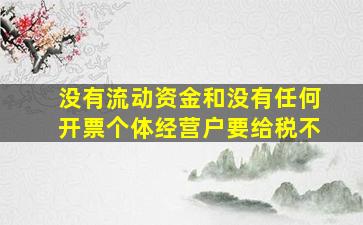 没有流动资金和没有任何开票个体经营户要给税不